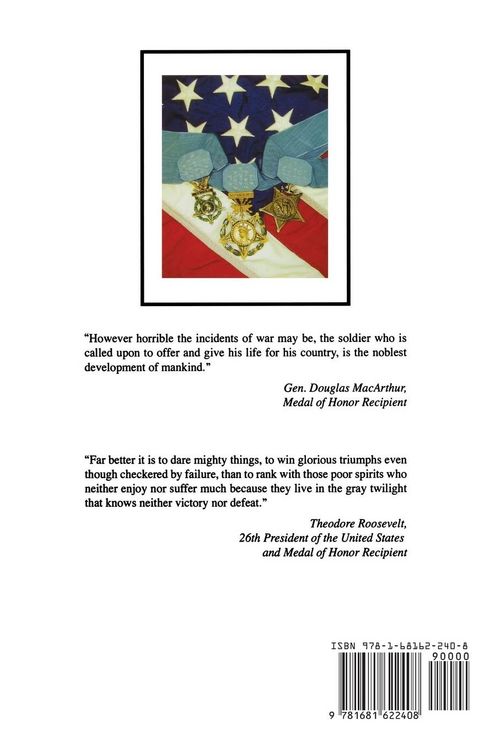 "However horrible the incidents of war may be, the soldier who is called upon to offer and give his life for his country, is the noblest development of mankind."

Gen. Douglas MacArthur,
Medal of Honor Recipient

"Far better it is to dare mighty things, to win glorious triumphs even though checkered by failure, than to rank with those poor spirits who neither enjoy nor suffer much because they live in the gray twilight that knows neither victory nor defeat."

Theodore Roosevelt,
26th President of the United States
and Medal of Honor Recipient

ISBN 978-1-68162-240-8

90000

9 781681 622408